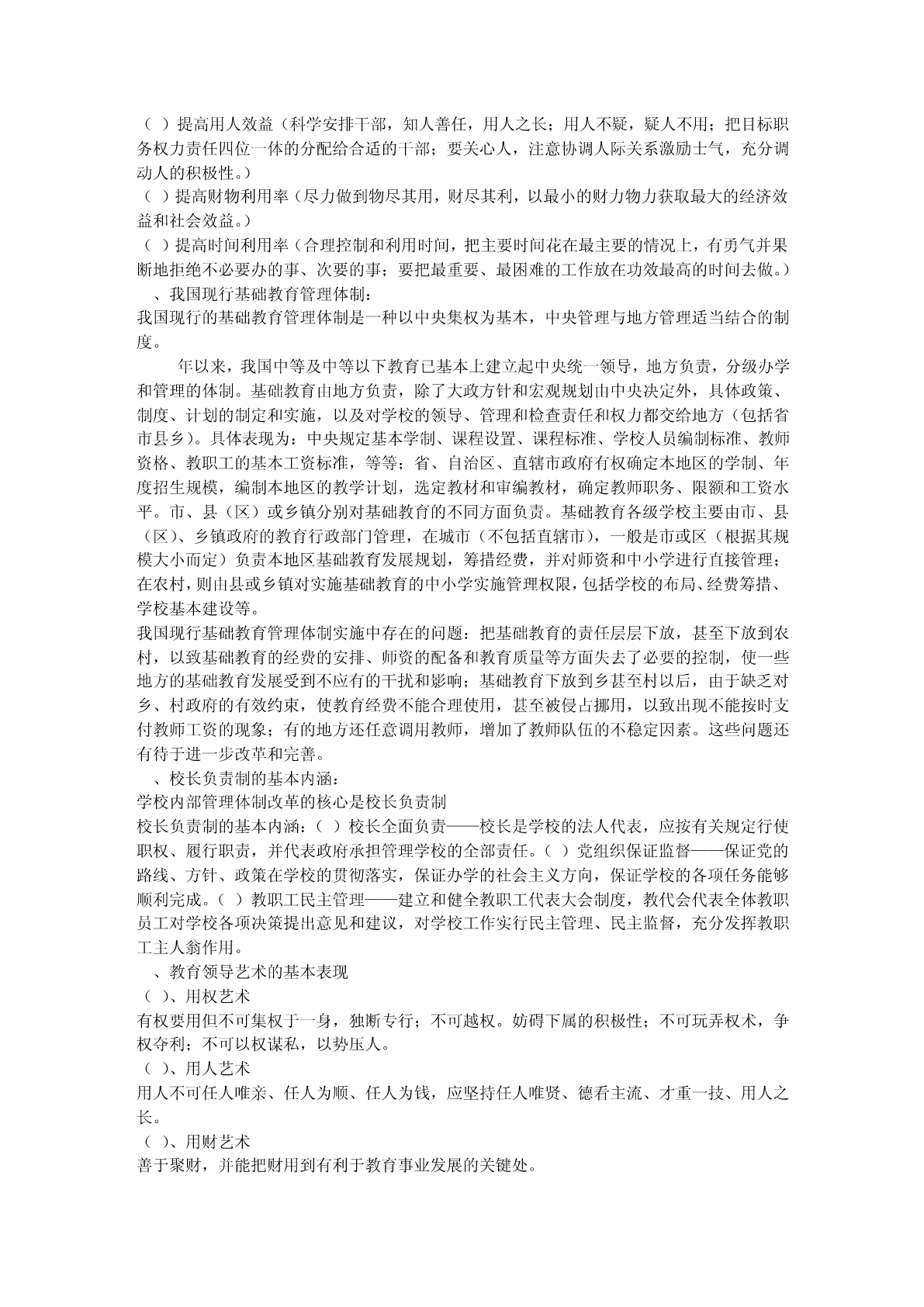 （ ）提高用人效益（科学安排干部，知人善任，用人之长；用人不疑，疑人不用；把目标职务权力责任四位一体的分配给合适的干部；要关心人，注意协调人际关系激励士气，充分调动人的积极性。）
（ ）提高财物利用率（尽力做到物尽其用，财尽其利，以最小的财力物力获取最大的经济效益和社会效益。）
（ ）提高时间利用率（合理控制和利用时间，把主要时间花在最主要的情况上，有勇气并果断地拒绝不必要办的事、次要的事；要把最重要、最困难的工作放在功效最高的时间去做。）
、我国现行基础教育管理体制：
我国现行的基础教育管理体制是一种以中央集权为基本，中央管理与地方管理适当结合的制度。
年以来，我国中等及中等以下教育已基本上建立起中央统一领导，地方负责，分级办学和管理的体制。基础教育由地方负责，除了大政方针和宏观规划由中央决定外，具体政策、制度、计划的制定和实施，以及对学校的领导、管理和检查责任和权力都交给地方（包括省市县乡）。具体表现为：中央规定基本学制、课程设置、课程标准、学校人员编制标准、教师资格、教职工的基本工资标准，等等；省、自治区、直辖市政府有权确定本地区的学制、年度招生规模，编制本地区的教学计划，选定教材和审编教材，确定教师职务、限额和工资水平。市、县（区）或乡镇分别对基础教育的不同方面负责。基础教育各级学校主要由市、县（区）、乡镇政府的教育行政部门管理，在城市（不包括直辖市），一般是市或区（根据其规模大小而定）负责本地区基础教育发展规划，筹措经费，并对师资和中小学进行直接管理；在农村，则由县或乡镇对实施基础教育的中小学实施管理权限，包括学校的布局、经费筹措、学校基本建设等。
我国现行基础教育管理体制实施中存在的问题：把基础教育的责任层层下放，甚至下放到农村，以致基础教育的经费的安排、师资的配备和教育质量等方面失去了必要的控制，使一些地方的基础教育发展受到不应有的干扰和影响；基础教育下放到乡甚至村以后，由于缺乏对乡、村政府的有效约束，使教育经费不能合理使用，甚至被侵占挪用，以致出现不能按时支付教师工资的现象；有的地方还任意调用教师，增加了教师队伍的不稳定因素。这些问题还有待于进一步改革和完善。
、校长负责制的基本内涵：
学校内部管理体制改革的核心是校长负责制
校长负责制的基本内涵：（ ）校长全面负责——校长是学校的法人代表，应按有关规定行使职权、履行职责，并代表政府承担管理学校的全部责任。（ ）党组织保证监督——保证党的路线、方针、政策在学校的贯彻落实，保证办学的社会主义方向，保证学校的各项任务能够顺利完成。（ ）教职工民主管理——建立和健全教职工代表大会制度，教代会代表全体教职员工对学校各项决策提出意见和建议，对学校工作实行民主管理、民主监督，充分发挥教职工主人翁作用。
、教育领导艺术的基本表现
（ ）、用权艺术
有权要用但不可集权于一身，独断专行；不可越权。妨碍下属的积极性；不可玩弄权术，争权夺利；不可以权谋私，以势压人。
（ ）、用人艺术
用人不可任人唯亲、任人为顺、任人为钱，应坚持任人唯贤、德看主流、才重一技、用人之长。
（ ）、用财艺术
善于聚财，并能把财用到有利于教育事业发展的关键处。